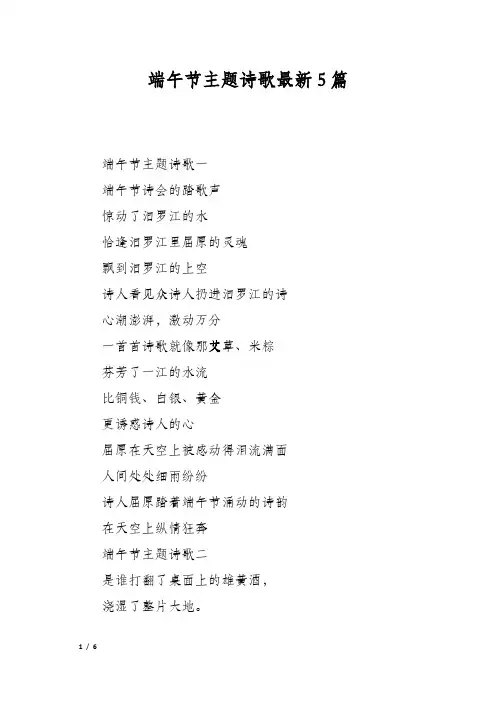 端午节主题诗歌最新5篇

端午节主题诗歌一

端午节诗会的踏歌声

惊动了汨罗江的水

恰逢汨罗江里屈原的灵魂

飘到汨罗江的上空

诗人看见众诗人扔进汨罗江的诗

心潮澎湃，激动万分

一首首诗歌就像那艾草、米粽

芬芳了一江的水流

比铜钱、白银、黄金

更诱惑诗人的心

屈原在天空上被感动得泪流满面

人间处处细雨纷纷

诗人屈原踏着端午节涌动的诗韵

在天空上纵情狂奔

端午节主题诗歌二

是谁打翻了桌面上的雄黄酒，

浇湿了整片大地。

1 / 6